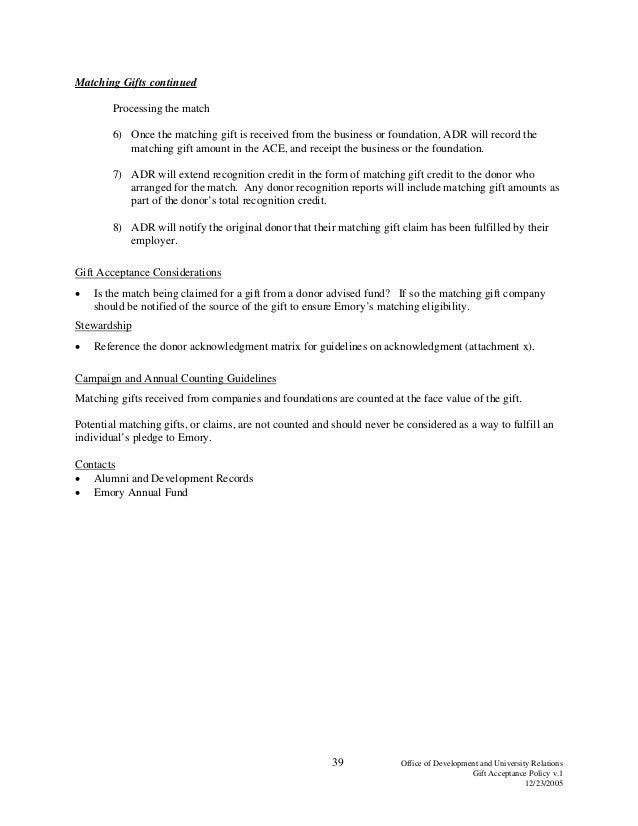 Matching Gifts continued

Processing the match

6) Once the matching gift is received from the business or foundation, ADR will record the matching gift amount in the ACE, and receipt the business or the foundation.

7) ADR will extend recognition credit in the form of matching gift credit to the donor who arranged for the match. Any donor recognition reports will include matching gift amounts as part of the donor's total recognition credit.

8) ADR will notify the original donor that their matching gift claim has been fulfilled by their employer.

Gift Acceptance Considerations

• Is the match being claimed for a gift from a donor advised fund? If so the matching gift company should be notified of the source of the gift to ensure Emory's matching eligibility.

Stewardship

• Reference the donor acknowledgment matrix for guidelines on acknowledgment (attachment x).

Campaign and Annual Counting Guidelines

Matching gifts received from companies and foundations are counted at the face value of the gift.

Potential matching gifts, or claims, are not counted and should never be considered as a way to fulfill an individual's pledge to Emory.

Contacts
• Alumni and Development Records
• Emory Annual Fund

39

Office of Development and University Relations
Gift Acceptance Policy v.1
12/23/2005